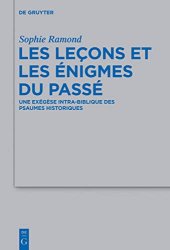 DE GRUYTER

Sophie Ramond

LES LEÇONS ET LES ÉNIGMES DU PASSÉ

UNE EXÉGÈSE INTRA-BIBLIQUE DES PSAUMES HISTORIQUES

DE G